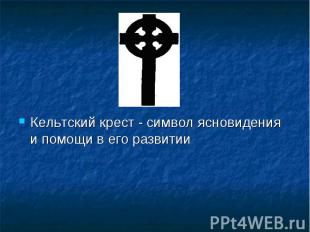 Кельтский крест - символ ясновидения и помощи в его развитии

PPt4WEB.ru